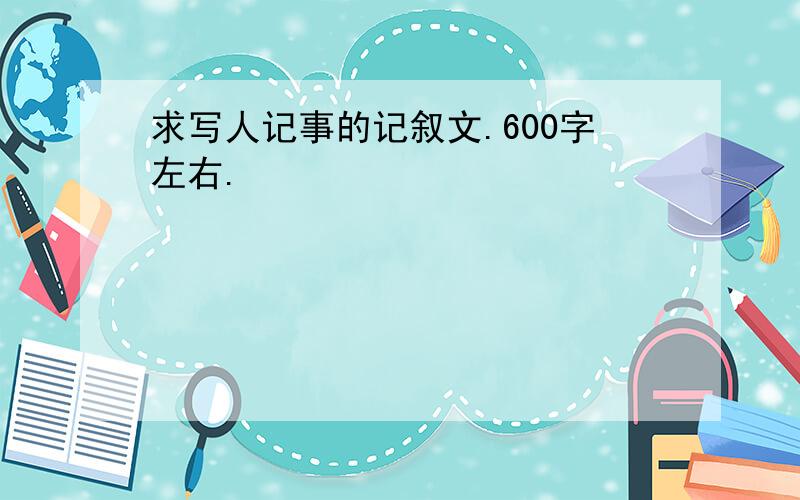 求写人记事的记叙文.600字左右.